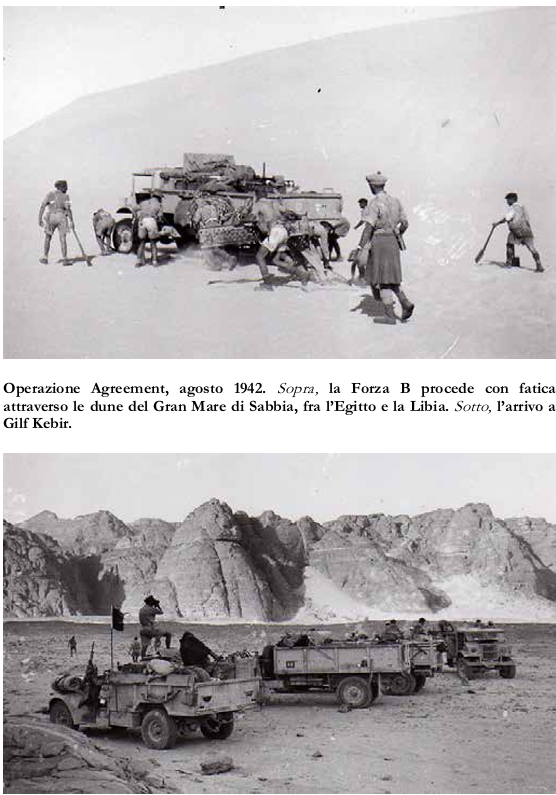 Operazione Agreement, agosto 1942. Sopra, la Forza B procede con fatica attraverso le dune del Gran Mare di Sabbia, fra l'Egitto e la Libia. Sotto, l'arrivo a Gilf Kebir.